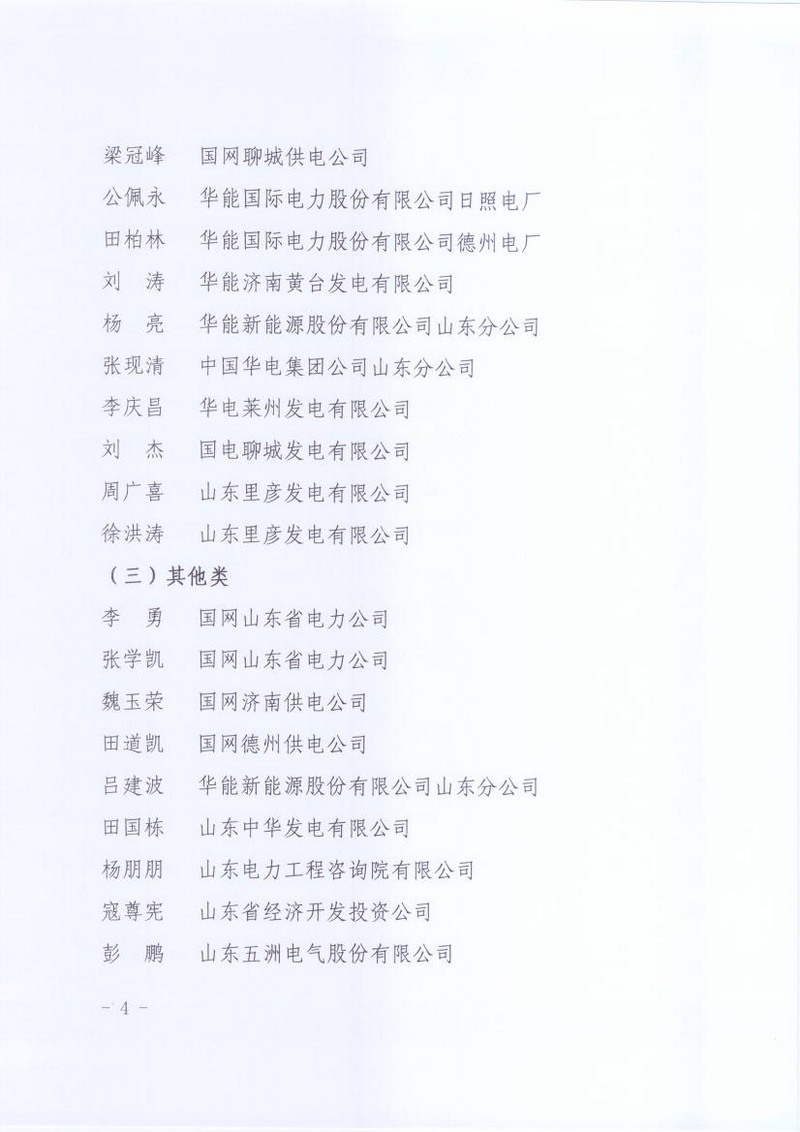 梁冠峰　国网聊城供电公司
公佩永　华能国际电力股份有限公司日照电厂
田柏林　华能国际电力股份有限公司德州电厂
刘　涛　华能济南黄台发电有限公司
杨　亮　华能新能源股份有限公司山东分公司
张现清　中国华电集团公司山东分公司
李庆昌　华电莱州发电有限公司
刘　杰　国电聊城发电有限公司
周广喜　山东里彦发电有限公司
徐洪涛　山东里彦发电有限公司

（三）其他类
李　勇　国网山东省电力公司
张学凯　国网山东省电力公司
魏玉荣　国网济南供电公司
田道凯　国网德州供电公司
吕建波　华能新能源股份有限公司山东分公司
田国栋　山东中华发电有限公司
杨朋朋　山东电力工程咨询院有限公司
寇尊宪　山东省经济开发投资公司
彭　鹏　山东五洲电气股份有限公司

- 4 -